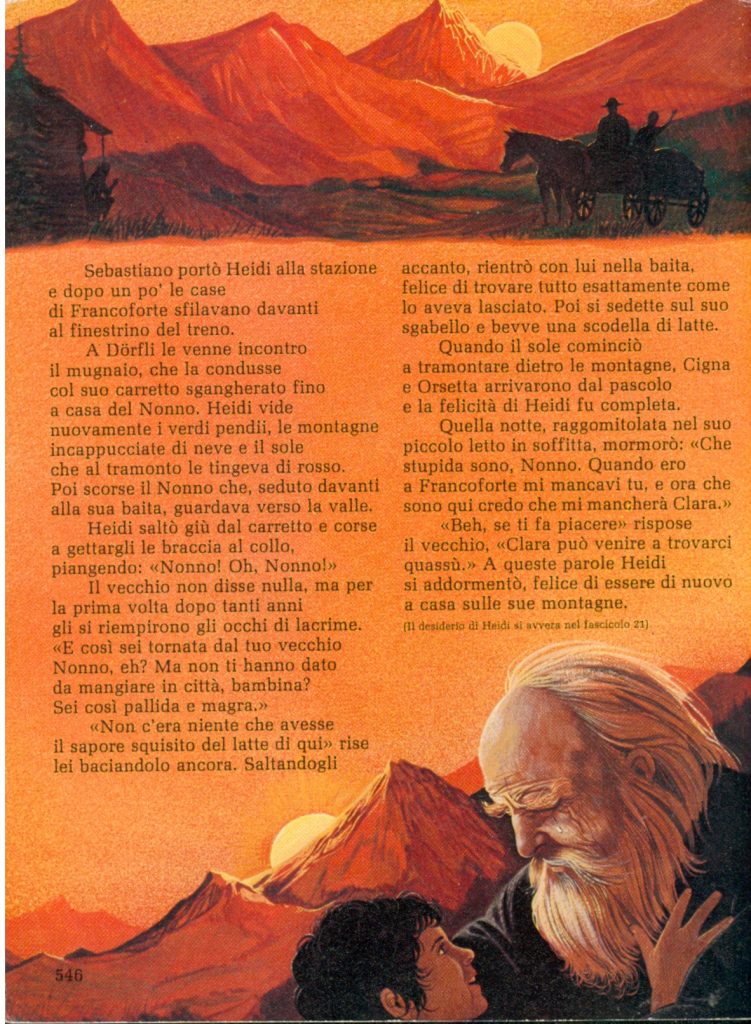 Sebastiano portò Heidi alla stazione e dopo un po' le case di Francoforte sfilavano davanti al finestrino del treno.

A Dörfli le venne incontro il mugnaio, che la condusse col suo carretto sgangherato fino a casa del Nonno. Heidi vide nuovamente i verdi pendii, le montagne incappucciate di neve e il sole che al tramonto le tingeva di rosso. Poi scorse il Nonno che, seduto davanti alla sua baita, guardava verso la valle.

Heidi saltò giù dal carretto e corse a gettargli le braccia al collo, piangendo: «Nonno! Oh, Nonno!»

Il vecchio non disse nulla, ma per la prima volta dopo tanti anni gli si riempirono gli occhi di lacrime. «E così sei tornata dal tuo vecchio Nonno, eh? Ma non ti hanno dato da mangiare in città, bambina? Sei così pallida e magra.»

«Non c'era niente che avesse il sapore squisito del latte di qui» rise lei baciandolo ancora. Saltandogli accanto, rientrò con lui nella baita, felice di trovare tutto esattamente come lo aveva lasciato. Poi si sedette sul suo sgabello e bevve una scodella di latte.

Quando il sole cominciò a tramontare dietro le montagne, Cigna e Orsetta arrivarono dal pascolo e la felicità di Heidi fu completa.

Quella notte, raggomitolata nel suo piccolo letto in soffitta, mormorò: «Che stupida sono, Nonno. Quando ero a Francoforte mi mancavi tu, e ora che sono qui credo che mi mancherà Clara.»

«Beh, se ti fa piacere» rispose il vecchio, «Clara può venire a trovarci quassù.» A queste parole Heidi si addormentò, felice di essere di nuovo a casa sulle sue montagne.

(Il desiderio di Heidi si avvera nel fascicolo 21)

546